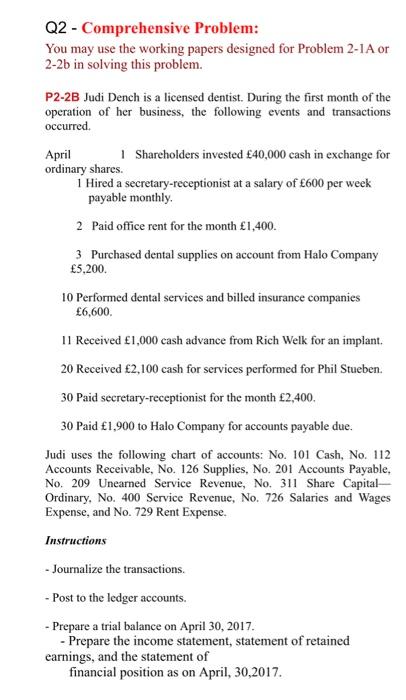 Q2 - Comprehensive Problem:
You may use the working papers designed for Problem 2-1A or 2-2b in solving this problem.

P2-2B Judi Dench is a licensed dentist. During the first month of the operation of her business, the following events and transactions occurred.

April 1 Shareholders invested £40,000 cash in exchange for ordinary shares.
1 Hired a secretary-receptionist at a salary of £600 per week payable monthly.

2 Paid office rent for the month £1,400.

3 Purchased dental supplies on account from Halo Company £5,200.

10 Performed dental services and billed insurance companies £6,600.

11 Received £1,000 cash advance from Rich Welk for an implant.

20 Received £2,100 cash for services performed for Phil Stueben.

30 Paid secretary-receptionist for the month £2,400.

30 Paid £1,900 to Halo Company for accounts payable due.

Judi uses the following chart of accounts: No. 101 Cash, No. 112 Accounts Receivable, No. 126 Supplies, No. 201 Accounts Payable, No. 209 Unearned Service Revenue, No. 311 Share Capital—Ordinary, No. 400 Service Revenue, No. 726 Salaries and Wages Expense, and No. 729 Rent Expense.

Instructions

- Journalize the transactions.

- Post to the ledger accounts.

- Prepare a trial balance on April 30, 2017.
- Prepare the income statement, statement of retained earnings, and the statement of financial position as on April, 30,2017.